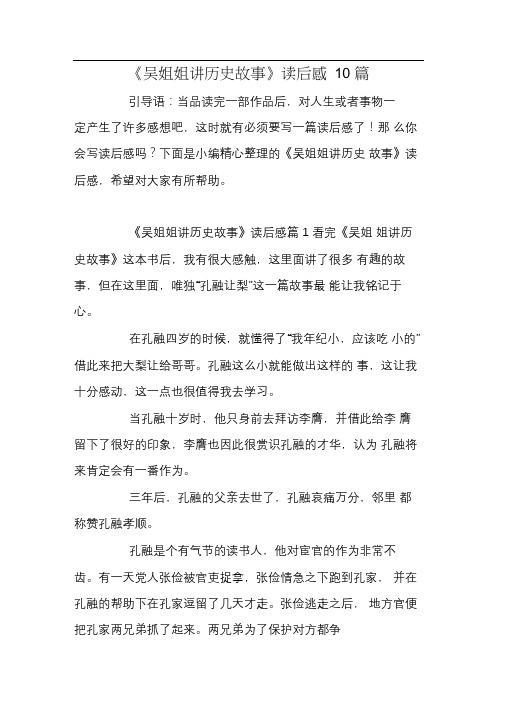 《吴姐姐讲历史故事》读后感 10 篇

引导语：当品读完一部作品后，对人生或者事物一定产生了许多感想吧，这时就有必须要写一篇读后感了！那 么你会写读后感吗？下面是小编精心整理的《吴姐姐讲历史 故事》读后感，希望对大家有所帮助。

《吴姐姐讲历史故事》读后感篇 1 看完《吴姐 姐讲历史故事》这本书后，我有很大感触，这里面讲了很多 有趣的故事，但在这里面，唯独“孔融让梨”这一篇故事最 能让我铭记于心。

在孔融四岁的时候，就懂得了“我年纪小，应该吃 小的”借此来把大梨让给哥哥。孔融这么小就能做出这样的 事，这让我十分感动，这一点也很值得我去学习。

当孔融十岁时，他只身前去拜访李膺，并借此给李 膺留下了很好的印象，李膺也因此很赏识孔融的才华，认为 孔融将来肯定会有一番作为。

三年后，孔融的父亲去世了，孔融哀痛万分，邻里 都称赞孔融孝顺。

孔融是个有气节的读书人，他对宦官的作为非常不齿。有一天党人张俭被官吏捉拿，张俭情急之下跑到孔家， 并在孔融的帮助下在孔家逗留了几天才走。张俭逃走之后， 地方官便把孔家两兄弟抓了起来。两兄弟为了保护对方都争